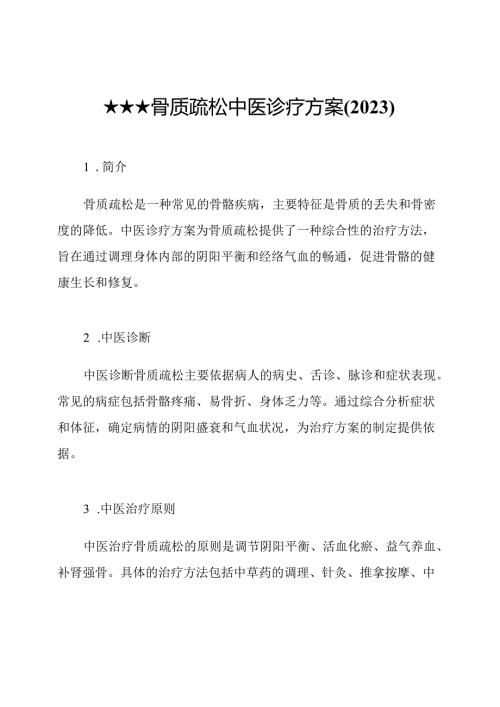 ★★★骨质疏松中医诊疗方案(2023)

1 . 简介

骨质疏松是一种常见的骨骼疾病，主要特征是骨质的丢失和骨密度的降低。中医诊疗方案为骨质疏松提供了一种综合性的治疗方法，旨在通过调理身体内部的阴阳平衡和经络气血的畅通，促进骨骼的健康生长和修复。

2 .中医诊断

中医诊断骨质疏松主要依据病人的病史、舌诊、脉诊和症状表现。常见的病症包括骨骼疼痛、易骨折、身体乏力等。通过综合分析症状和体征，确定病情的阴阳盛衰和气血状况，为治疗方案的制定提供依据。

3 .中医治疗原则

中医治疗骨质疏松的原则是调节阴阳平衡、活血化瘀、益气养血、补肾强骨。具体的治疗方法包括中草药的调理、针灸、推拿按摩、中